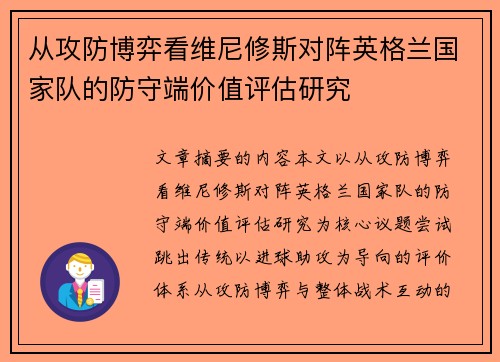 从攻防博弈看维尼修斯对阵英格兰国家队的防守端价值评估研究

文章摘要的内容本文以从攻防博弈看维尼修斯对阵英格兰国家队的防守端价值评估研究为核心议题尝试跳出传统以进球助攻为导向的评价体系从攻防博弈与整体战术互动的